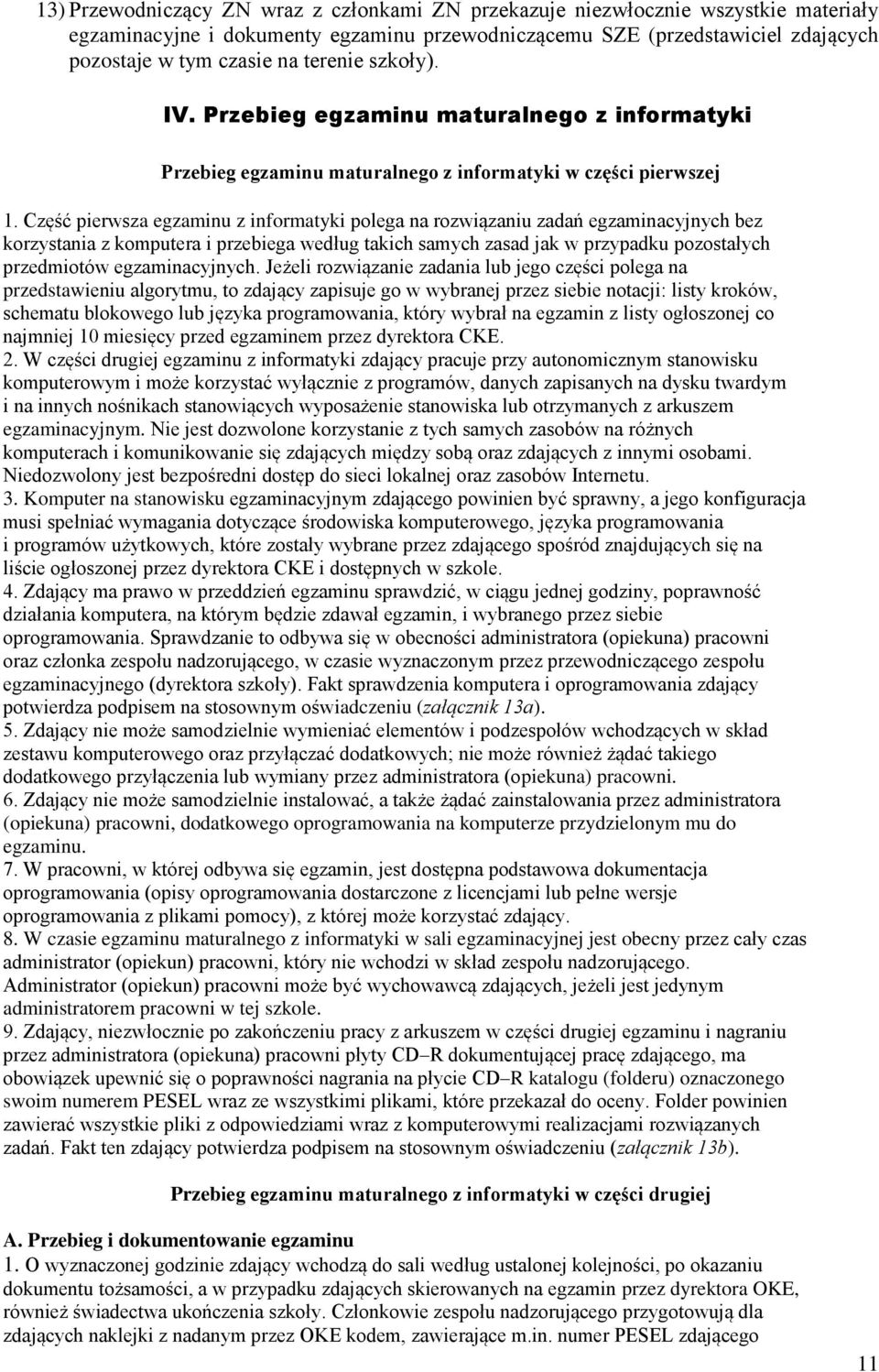 13) Przewodniczący ZN wraz z członkami ZN przekazuje niezwłocznie wszystkie materiały egzaminacyjne i dokumenty egzaminu przewodniczącemu SZE (przedstawiciel zdających pozostaje w tym czasie na terenie szkoły).

IV. Przebieg egzaminu maturalnego z informatyki

Przebieg egzaminu maturalnego z informatyki w części pierwszej

1. Część pierwsza egzaminu z informatyki polega na rozwiązaniu zadań egzaminacyjnych bez korzystania z komputera i przebiega według takich samych zasad jak w przypadku pozostałych przedmiotów egzaminacyjnych. Jeżeli rozwiązanie zadania lub jego części polega na przedstawieniu algorytmu, to zdający zapisuje go w wybranej przez siebie notacji: listy kroków, schematu blokowego lub języka programowania, który wybrał na egzamin z listy ogłoszonej co najmniej 10 miesięcy przed egzaminem przez dyrektora CKE.
2. W części drugiej egzaminu z informatyki zdający pracuje przy autonomicznym stanowisku komputerowym i może korzystać wyłącznie z programów, danych zapisanych na dysku twardym i na innych nośnikach stanowiących wyposażenie stanowiska lub otrzymanych z arkuszem egzaminacyjnym. Nie jest dozwolone korzystanie z tych samych zasobów na różnych komputerach i komunikowanie się zdających między sobą oraz zdających z innymi osobami. Niedozwolony jest bezpośredni dostęp do sieci lokalnej oraz zasobów Internetu.
3. Komputer na stanowisku egzaminacyjnym zdającego powinien być sprawny, a jego konfiguracja musi spełniać wymagania dotyczące środowiska komputerowego, języka programowania i programów użytkowych, które zostały wybrane przez zdającego spośród znajdujących się na liście ogłoszonej przez dyrektora CKE i dostępnych w szkole.
4. Zdający ma prawo w przeddzień egzaminu sprawdzić, w ciągu jednej godziny, poprawność działania komputera, na którym będzie zdawał egzamin, i wybranego przez siebie oprogramowania. Sprawdzanie to odbywa się w obecności administratora (opiekuna) pracowni oraz członka zespołu nadzorującego, w czasie wyznaczonym przez przewodniczącego zespołu egzaminacyjnego (dyrektora szkoły). Fakt sprawdzenia komputera i oprogramowania zdający potwierdza podpisem na stosownym oświadczeniu (załącznik 13a).
5. Zdający nie może samodzielnie wymieniać elementów i podzespołów wchodzących w skład zestawu komputerowego oraz przyłączać dodatkowych; nie może również żądać takiego dodatkowego przyłączenia lub wymiany przez administratora (opiekuna) pracowni.
6. Zdający nie może samodzielnie instalować, a także żądać zainstalowania przez administratora (opiekuna) pracowni, dodatkowego oprogramowania na komputerze przydzielonym mu do egzaminu.
7. W pracowni, w której odbywa się egzamin, jest dostępna podstawowa dokumentacja oprogramowania (opisy oprogramowania dostarczone z licencjami lub pełne wersje oprogramowania z plikami pomocy), z której może korzystać zdający.
8. W czasie egzaminu maturalnego z informatyki w sali egzaminacyjnej jest obecny przez cały czas administrator (opiekun) pracowni, który nie wchodzi w skład zespołu nadzorującego. Administrator (opiekun) pracowni może być wychowawcą zdających, jeżeli jest jedynym administratorem pracowni w tej szkole.
9. Zdający, niezwłocznie po zakończeniu pracy z arkuszem w części drugiej egzaminu i nagraniu przez administratora (opiekuna) pracowni płyty CD–R dokumentującej pracę zdającego, ma obowiązek upewnić się o poprawności nagrania na płycie CD–R katalogu (folderu) oznaczonego swoim numerem PESEL wraz ze wszystkimi plikami, które przekazał do oceny. Folder powinien zawierać wszystkie pliki z odpowiedziami wraz z komputerowymi realizacjami rozwiązanych zadań. Fakt ten zdający potwierdza podpisem na stosownym oświadczeniu (załącznik 13b).

Przebieg egzaminu maturalnego z informatyki w części drugiej

A. Przebieg i dokumentowanie egzaminu
1. O wyznaczonej godzinie zdający wchodzą do sali według ustalonej kolejności, po okazaniu dokumentu tożsamości, a w przypadku zdających skierowanych na egzamin przez dyrektora OKE, również świadectwa ukończenia szkoły. Członkowie zespołu nadzorującego przygotowują dla zdających naklejki z nadanym przez OKE kodem, zawierające m.in. numer PESEL zdającego

11